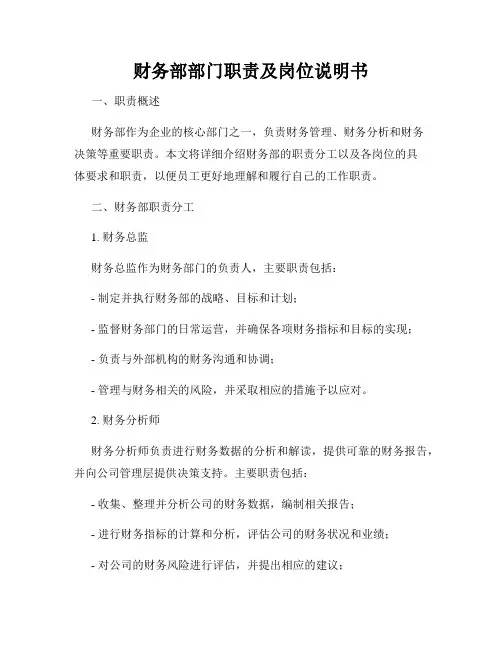 财务部部门职责及岗位说明书

一、职责概述

财务部作为企业的核心部门之一，负责财务管理、财务分析和财务决策等重要职责。本文将详细介绍财务部的职责分工以及各岗位的具体要求和职责，以便员工更好地理解和履行自己的工作职责。

二、财务部职责分工

1. 财务总监

财务总监作为财务部门的负责人，主要职责包括：

- 制定并执行财务部的战略、目标和计划；

- 监督财务部门的日常运营，并确保各项财务指标和目标的实现；

- 负责与外部机构的财务沟通和协调；

- 管理与财务相关的风险，并采取相应的措施予以应对。

2. 财务分析师

财务分析师负责进行财务数据的分析和解读，提供可靠的财务报告，并向公司管理层提供决策支持。主要职责包括：

- 收集、整理并分析公司的财务数据，编制相关报告；

- 进行财务指标的计算和分析，评估公司的财务状况和业绩；

- 对公司的财务风险进行评估，并提出相应的建议；